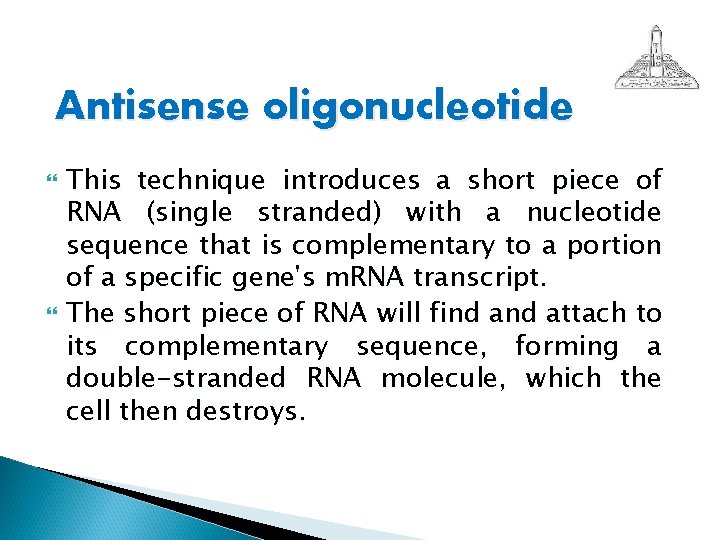 Antisense oligonucleotide

This technique introduces a short piece of RNA (single stranded) with a nucleotide sequence that is complementary to a portion of a specific gene's mRNA transcript.

The short piece of RNA will find and attach to its complementary sequence, forming a double-stranded RNA molecule, which the cell then destroys.